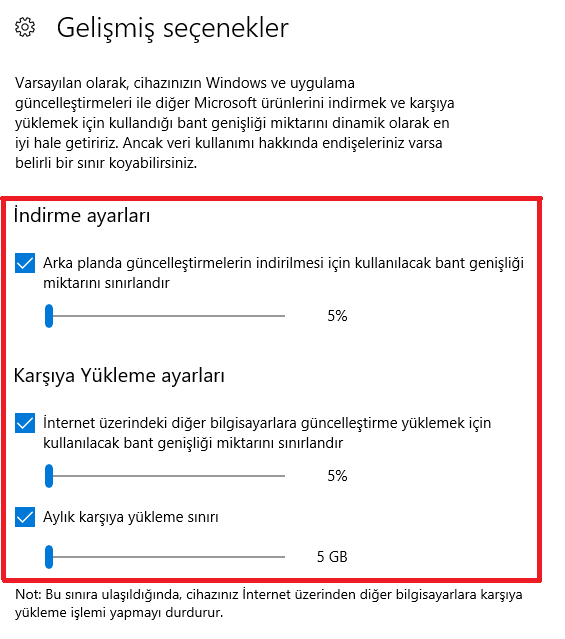 Gelişmiş seçenekler

Varsayılan olarak, cihazınızın Windows ve uygulama güncelleştirmeleri ile diğer Microsoft ürünlerini indirmek ve karşıya yüklemek için kullandığı bant genişliği miktarını dinamik olarak en iyi hale getiririz. Ancak veri kullanımı hakkında endişeleriniz varsa belirli bir sınır koyabilirsiniz.

İndirme ayarları

Arka planda güncelleştirmelerin indirilmesi için kullanılacak bant genişliği miktarını sınırlandır

5%

Karşıya Yükleme ayarları

İnternet üzerindeki diğer bilgisayarlara güncelleştirme yüklemek için kullanılacak bant genişliği miktarını sınırlandır

5%

Aylık karşıya yükleme sınırı

5 GB

Not: Bu sınıra ulaşıldığında, cihazınız İnternet üzerinden diğer bilgisayarlara karşıya yükleme işlemi yapmayı durdurur.